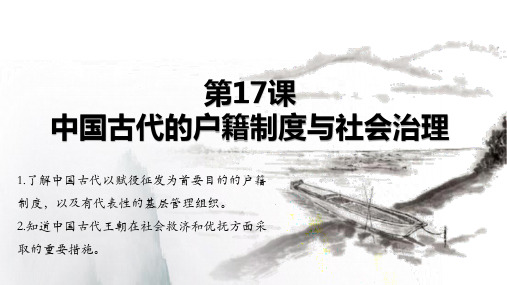 第17课
中国古代的户籍制度与社会治理

1.了解中国古代以赋役征发为首要目的的户籍制度，以及有代表性的基层管理组织。
2.知道中国古代王朝在社会救济和优抚方面采取的重要措施。